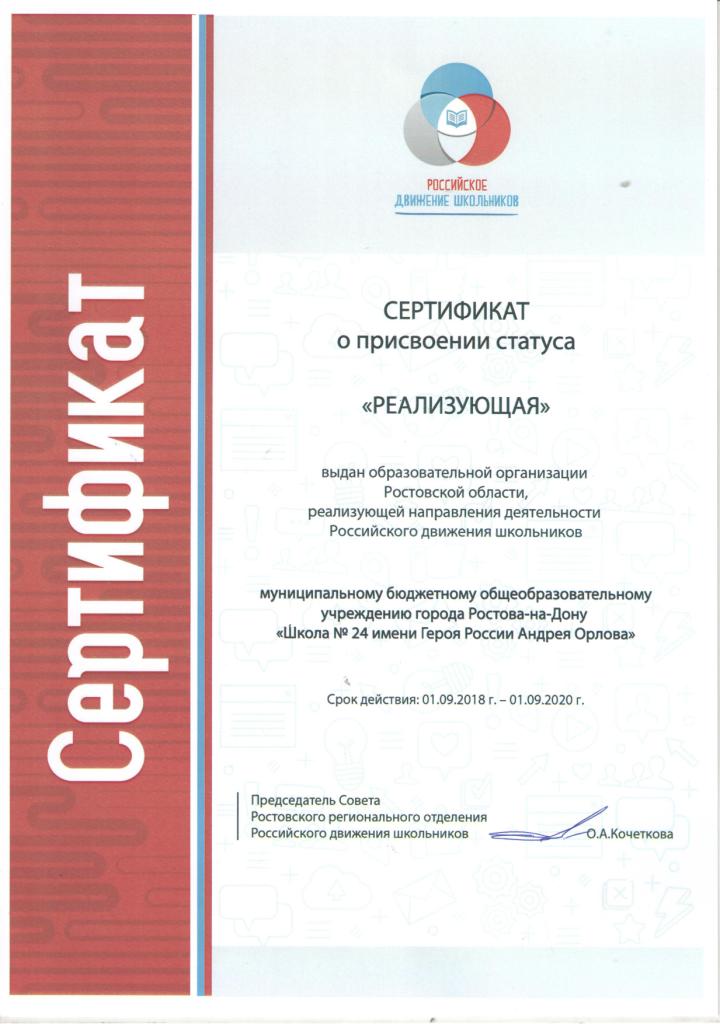 Сертификат

РОССИЙСКОЕ ДВИЖЕНИЕ ШКОЛЬНИКОВ

СЕРТИФИКАТ
о присвоении статуса

«РЕАЛИЗУЮЩАЯ»

выдан образовательной организации Ростовской области, реализующей направления деятельности Российского движения школьников

муниципальному бюджетному общеобразовательному учреждению города Ростова-на-Дону «Школа № 24 имени Героя России Андрея Орлова»

Срок действия: 01.09.2018 г. – 01.09.2020 г.

Председатель Совета
Ростовского регионального отделения
Российского движения школьников О.А.Кочеткова